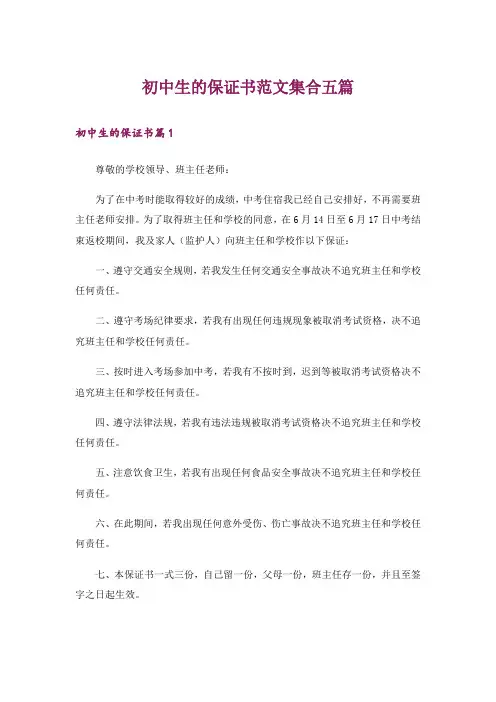 初中生的保证书范文集合五篇

初中生的保证书篇1

尊敬的学校领导、班主任老师：

为了在中考时能取得较好的成绩，中考住宿我已经自己安排好，不再需要班主任老师安排。为了取得班主任和学校的同意，在6月14日至6月17日中考结束返校期间，我及家人（监护人）向班主任和学校作以下保证：

一、遵守交通安全规则，若我发生任何交通安全事故决不追究班主任和学校任何责任。

二、遵守考场纪律要求，若我有出现任何违规现象被取消考试资格，决不追究班主任和学校任何责任。

三、按时进入考场参加中考，若我有不按时到，迟到等被取消考试资格决不追究班主任和学校任何责任。

四、遵守法律法规，若我有违法违规被取消考试资格决不追究班主任和学校任何责任。

五、注意饮食卫生，若我有出现任何食品安全事故决不追究班主任和学校任何责任。

六、在此期间，若我出现任何意外受伤、伤亡事故决不追究班主任和学校任何责任。

七、本保证书一式三份，自己留一份，父母一份，班主任存一份，并且至签字之日起生效。